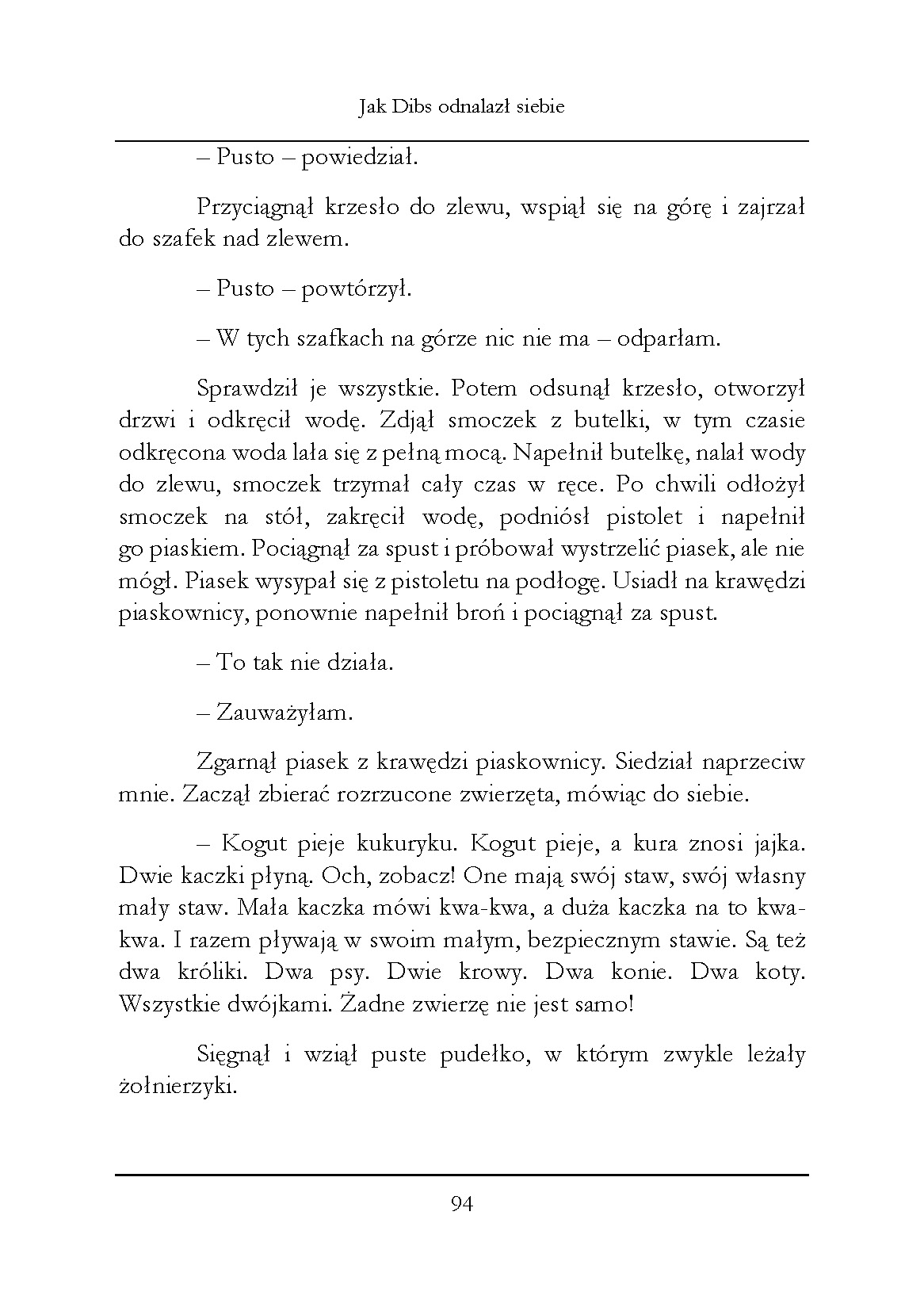 Jak Dibs odnalazł siebie

– Pusto – powiedział.

Przyciągnął krzesło do zlewu, wspiął się na górę i zajrzał do szafek nad zlewem.

– Pusto – powtórzył.

– W tych szafkach na górze nic nie ma – odparłam.

Sprawdził je wszystkie. Potem odsunął krzesło, otworzył drzwi i odkręcił wodę. Zdjął smoczek z butelki, w tym czasie odkręcona woda lała się z pełną mocą. Napełnił butelkę, nalał wody do zlewu, smoczek trzymał cały czas w ręce. Po chwili odłożył smoczek na stół, zakręcił wodę, podniósł pistolet i napełnił go piaskiem. Pociągnął za spust i próbował wystrzelić piasek, ale nie mógł. Piasek wysypał się z pistoletu na podłogę. Usiadł na krawędzi piaskownicy, ponownie napełnił broń i pociągnął za spust.

– To tak nie działa.

– Zauważyłam.

Zgarnął piasek z krawędzi piaskownicy. Siedział naprzeciw mnie. Zaczął zbierać rozrzucone zwierzęta, mówiąc do siebie.

– Kogut pieje kukuryku. Kogut pieje, a kura znosi jajka. Dwie kaczki płyną. Och, zobacz! One mają swój staw, swój własny mały staw. Mała kaczka mówi kwa-kwa, a duża kaczka na to kwa-kwa. I razem pływają w swoim małym, bezpiecznym stawie. Są też dwa króliki. Dwa psy. Dwie krowy. Dwa konie. Dwa koty. Wszystkie dwójkami. Żadne zwierzę nie jest samo!

Sięgnął i wziął puste pudełko, w którym zwykle leżały żołnierzyki.

94